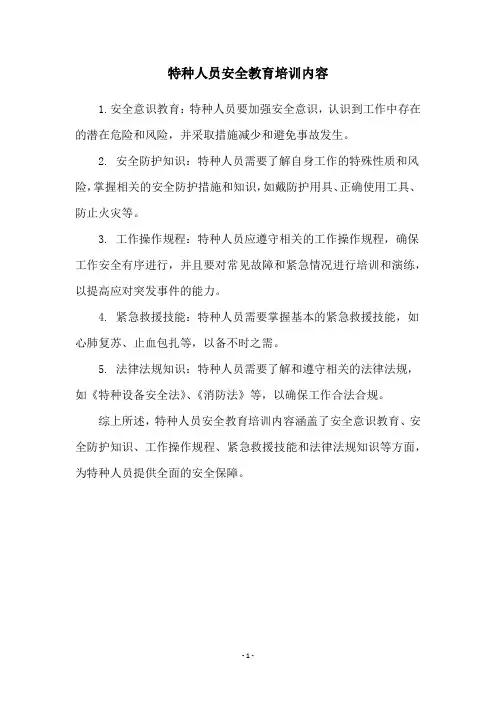 特种人员安全教育培训内容

1. 安全意识教育：特种人员要加强安全意识，认识到工作中存在的潜在危险和风险，并采取措施减少和避免事故发生。

2. 安全防护知识：特种人员需要了解自身工作的特殊性质和风险，掌握相关的安全防护措施和知识，如戴防护用具、正确使用工具、防止火灾等。

3. 工作操作规程：特种人员应遵守相关的工作操作规程，确保工作安全有序进行，并且要对常见故障和紧急情况进行培训和演练，以提高应对突发事件的能力。

4. 紧急救援技能：特种人员需要掌握基本的紧急救援技能，如心肺复苏、止血包扎等，以备不时之需。

5. 法律法规知识：特种人员需要了解和遵守相关的法律法规，如《特种设备安全法》、《消防法》等，以确保工作合法合规。

综上所述，特种人员安全教育培训内容涵盖了安全意识教育、安全防护知识、工作操作规程、紧急救援技能和法律法规知识等方面，为特种人员提供全面的安全保障。

- 1 -